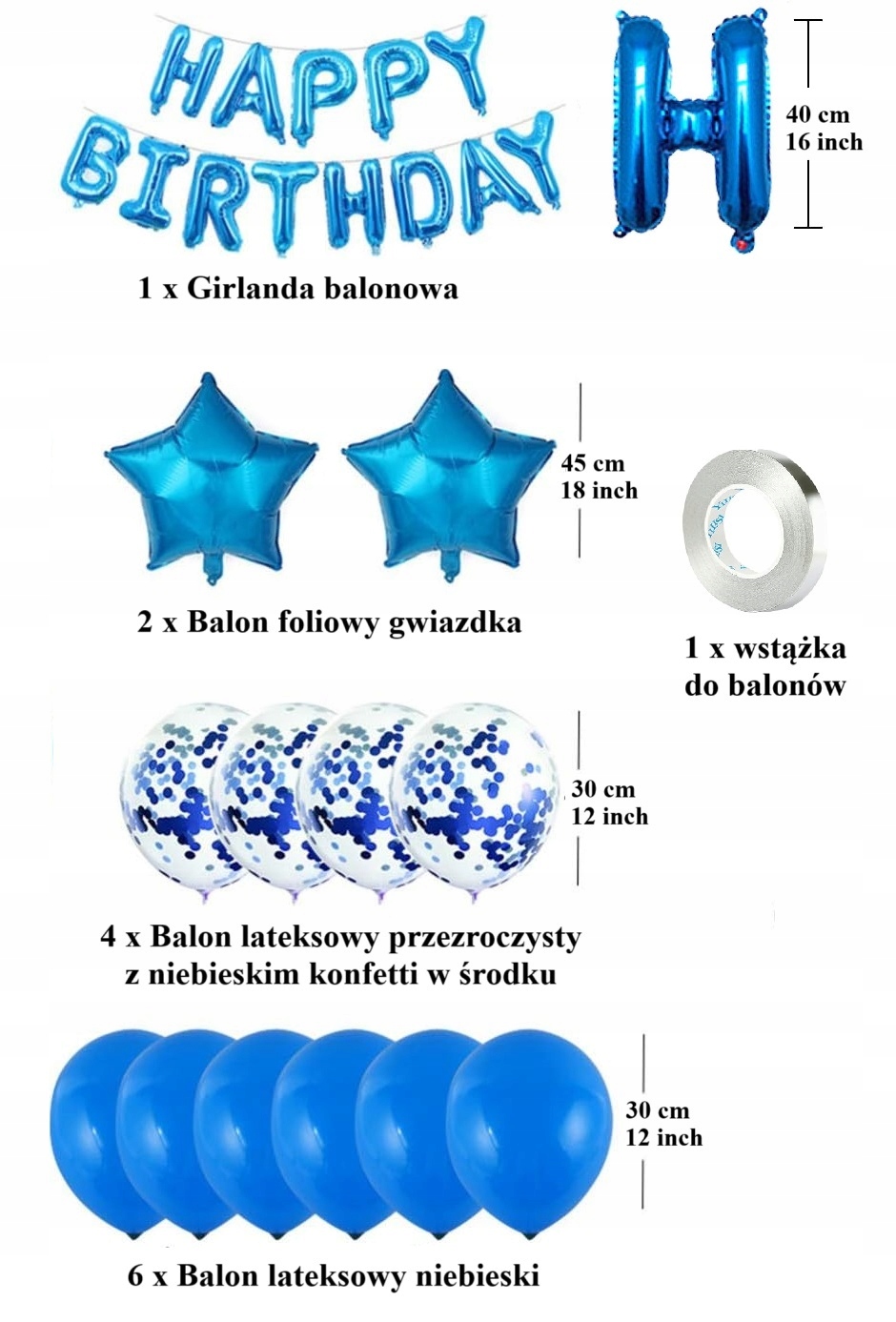 HAPPY BIRTHDAY

H

40 cm
16 inch

1 x Girlanda balonowa

45 cm
18 inch

2 x Balon foliowy gwiazdka

1 x wstążka
do balonów

30 cm
12 inch

4 x Balon lateksowy przezroczysty
z niebieskim konfetti w środku

30 cm
12 inch

6 x Balon lateksowy niebieski